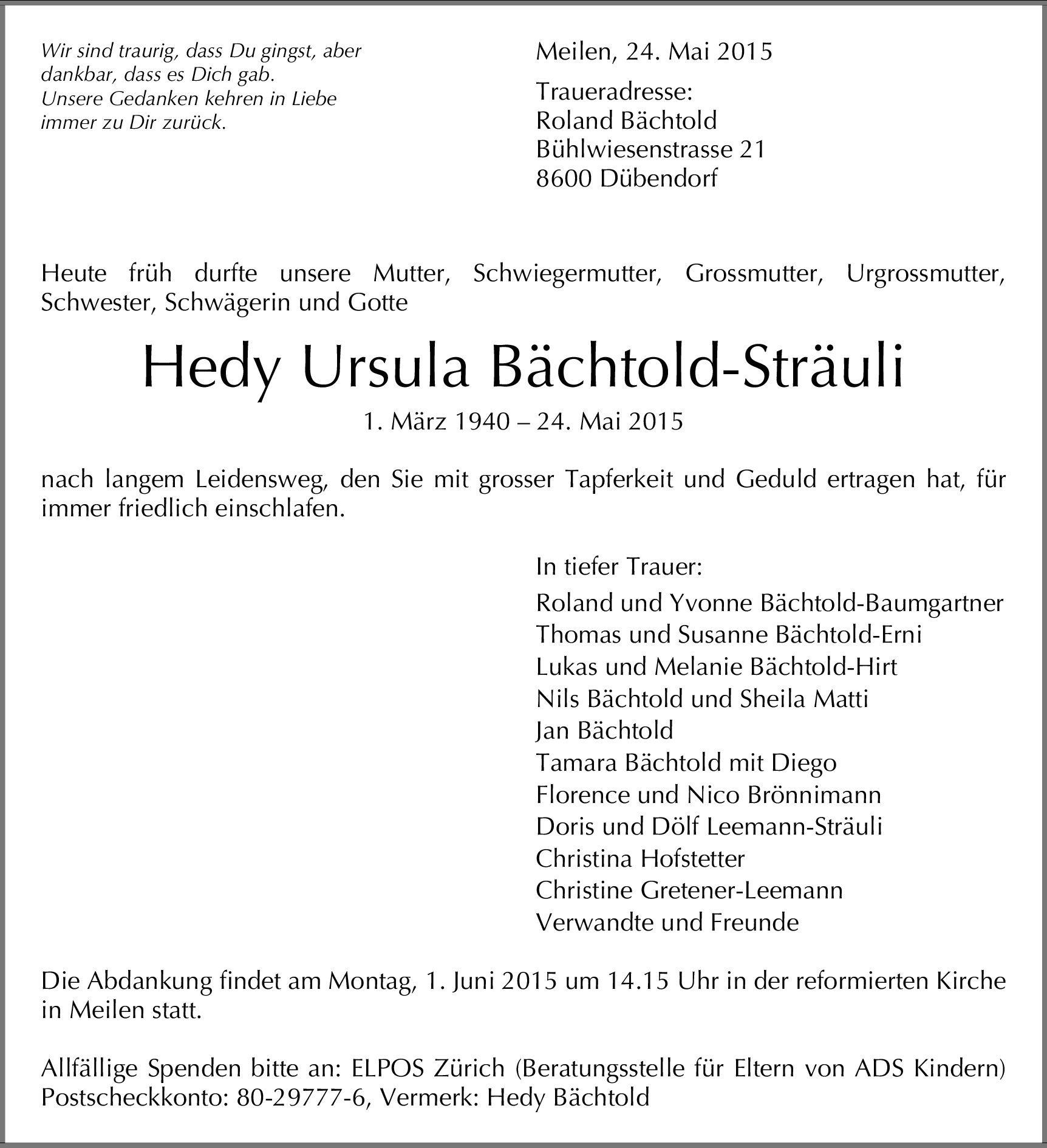 Wir sind traurig, dass Du gingst, aber dankbar, dass es Dich gab. Unsere Gedanken kehren in Liebe immer zu Dir zurück.

Meilen, 24. Mai 2015

Traueradresse:
Roland Bächtold
Bühlwiesenstrasse 21
8600 Dübendorf

Heute früh durfte unsere Mutter, Schwiegermutter, Grossmutter, Urgrossmutter, Schwester, Schwägerin und Gotte

Hedy Ursula Bächtold-Sträuli

1. März 1940 – 24. Mai 2015

nach langem Leidensweg, den Sie mit grosser Tapferkeit und Geduld ertragen hat, für immer friedlich einschlafen.

In tiefer Trauer:
Roland und Yvonne Bächtold-Baumgartner
Thomas und Susanne Bächtold-Erni
Lukas und Melanie Bächtold-Hirt
Nils Bächtold und Sheila Matti
Jan Bächtold
Tamara Bächtold mit Diego
Florence und Nico Brönnimann
Doris und Dölf Leemann-Sträuli
Christina Hofstetter
Christine Gretener-Leemann
Verwandte und Freunde

Die Abdankung findet am Montag, 1. Juni 2015 um 14.15 Uhr in der reformierten Kirche in Meilen statt.

Allfällige Spenden bitte an: ELPOS Zürich (Beratungsstelle für Eltern von ADS Kindern) Postscheckkonto: 80-29777-6, Vermerk: Hedy Bächtold